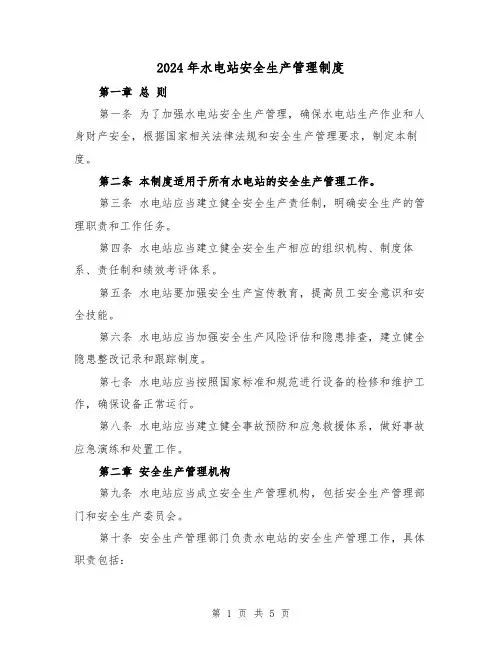 2024年水电站安全生产管理制度

第一章 总 则

第一条 为了加强水电站安全生产管理，确保水电站生产作业和人身财产安全，根据国家相关法律法规和安全生产管理要求，制定本制度。

第二条 本制度适用于所有水电站的安全生产管理工作。

第三条 水电站应当建立健全安全生产责任制，明确安全生产的管理职责和工作任务。

第四条 水电站应当建立健全安全生产相应的组织机构、制度体系、责任制和绩效考评体系。

第五条 水电站要加强安全生产宣传教育，提高员工安全意识和安全技能。

第六条 水电站应当加强安全生产风险评估和隐患排查，建立健全隐患整改记录和跟踪制度。

第七条 水电站应当按照国家标准和规范进行设备的检修和维护工作，确保设备正常运行。

第八条 水电站应当建立健全事故预防和应急救援体系，做好事故应急演练和处置工作。

第二章 安全生产管理机构

第九条 水电站应当成立安全生产管理机构，包括安全生产管理部门和安全生产委员会。

第十条 安全生产管理部门负责水电站的安全生产管理工作，具体职责包括：

第 1 页 共 5 页